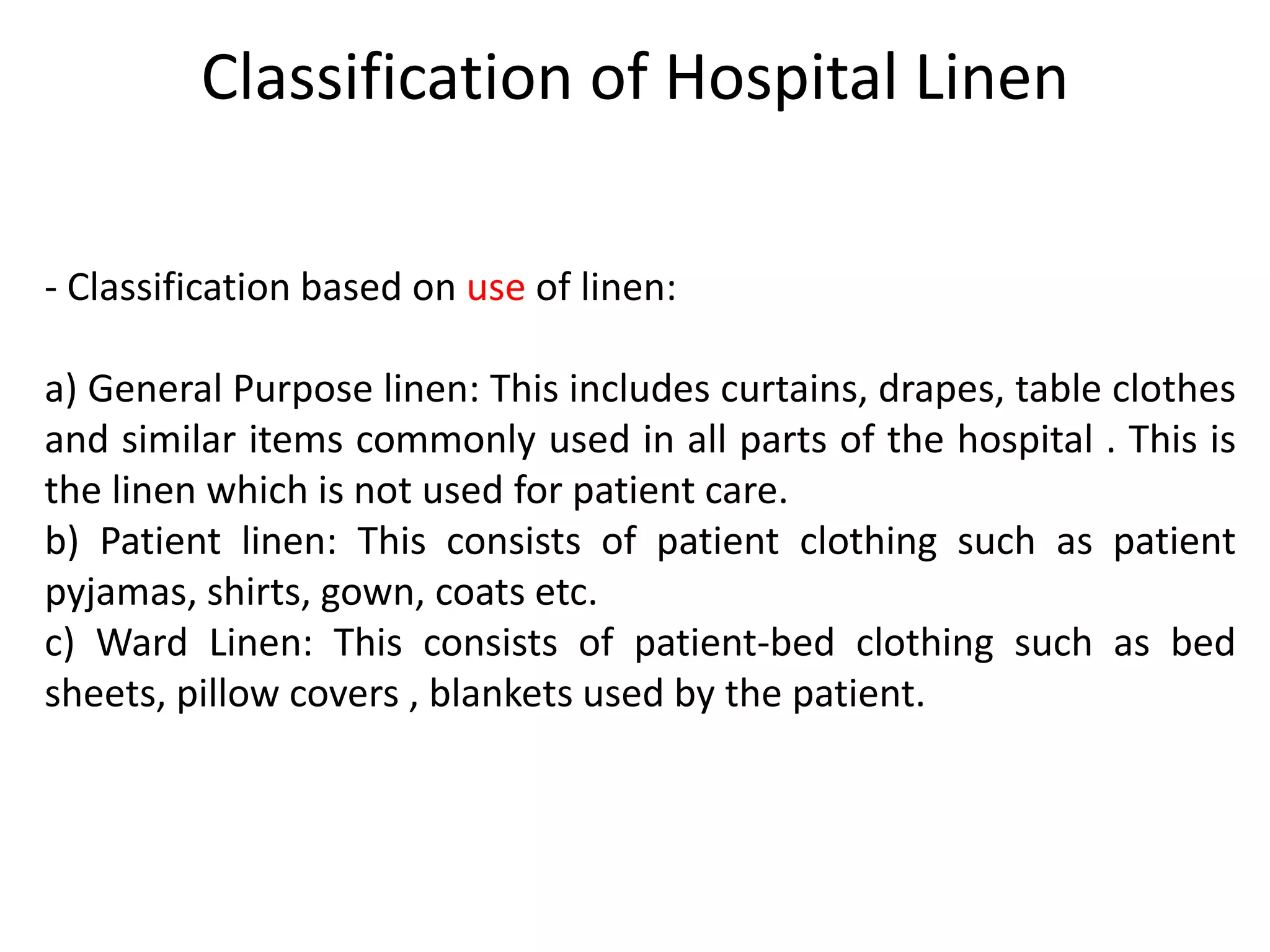 Classification of Hospital Linen

- Classification based on use of linen:

a) General Purpose linen: This includes curtains, drapes, table clothes and similar items commonly used in all parts of the hospital . This is the linen which is not used for patient care.
b) Patient linen: This consists of patient clothing such as patient pyjamas, shirts, gown, coats etc.
c) Ward Linen: This consists of patient-bed clothing such as bed sheets, pillow covers , blankets used by the patient.